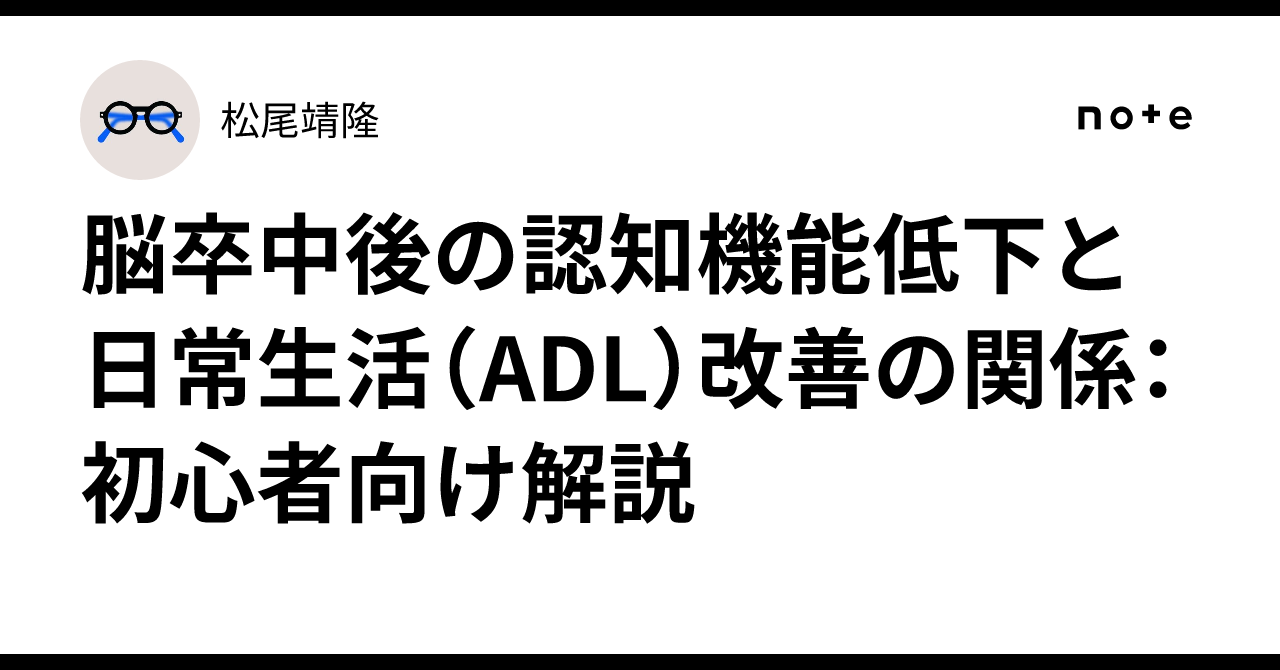 松尾靖隆

note

脳卒中後の認知機能低下と日常生活（ADL）改善の関係：初心者向け解説